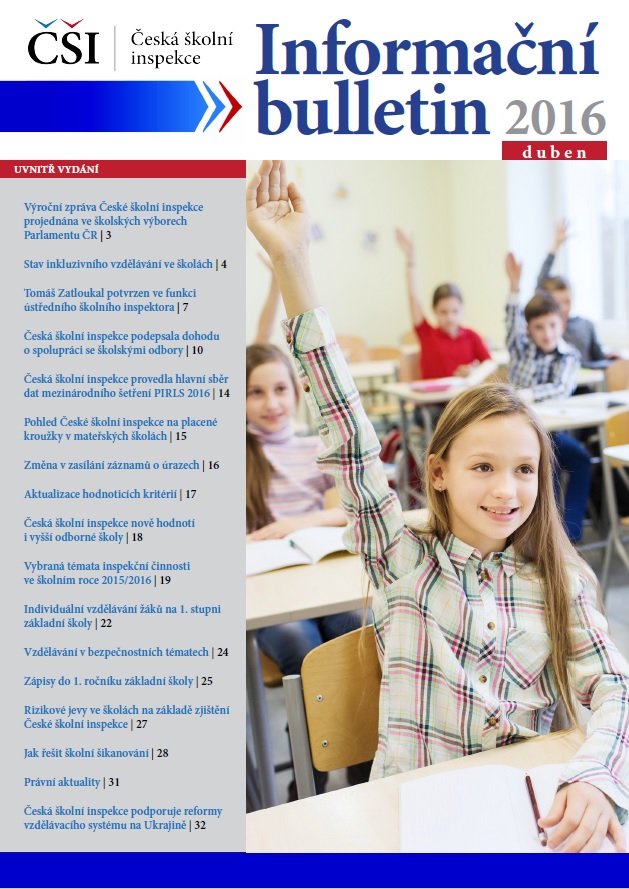 ČŠI | Česká školní inspekce

Informační bulletin 2016

duben

UVNITŘ VYDÁNÍ

Výroční zpráva České školní inspekce projednána ve školských výborech Parlamentu ČR | 3

Stav inkluzivního vzdělávání ve školách | 4

Tomáš Zatloukal potvrzen ve funkci ústředního školního inspektora | 7

Česká školní inspekce podepsala dohodu o spolupráci se školskými odbory | 10

Česká školní inspekce provedla hlavní sběr dat mezinárodního šetření PIRLS 2016 | 14

Pohled České školní inspekce na placené kroužky v mateřských školách | 15

Změna v zasílání záznamů o úrazech | 16

Aktualizace hodnoticích kritérií | 17

Česká školní inspekce nově hodnotí i vyšší odborné školy | 18

Vybraná témata inspekční činnosti ve školním roce 2015/2016 | 19

Individuální vzdělávání žáků na 1. stupni základní školy | 22

Vzdělávání v bezpečnostních tématech | 24

Zápisy do 1. ročníku základní školy | 25

Rizikové jevy ve školách na základě zjištění České školní inspekce | 27

Jak řešit školní šikanování | 28

Právní aktuality | 31

Česká školní inspekce podporuje reformy vzdělávacího systému na Ukrajině | 32